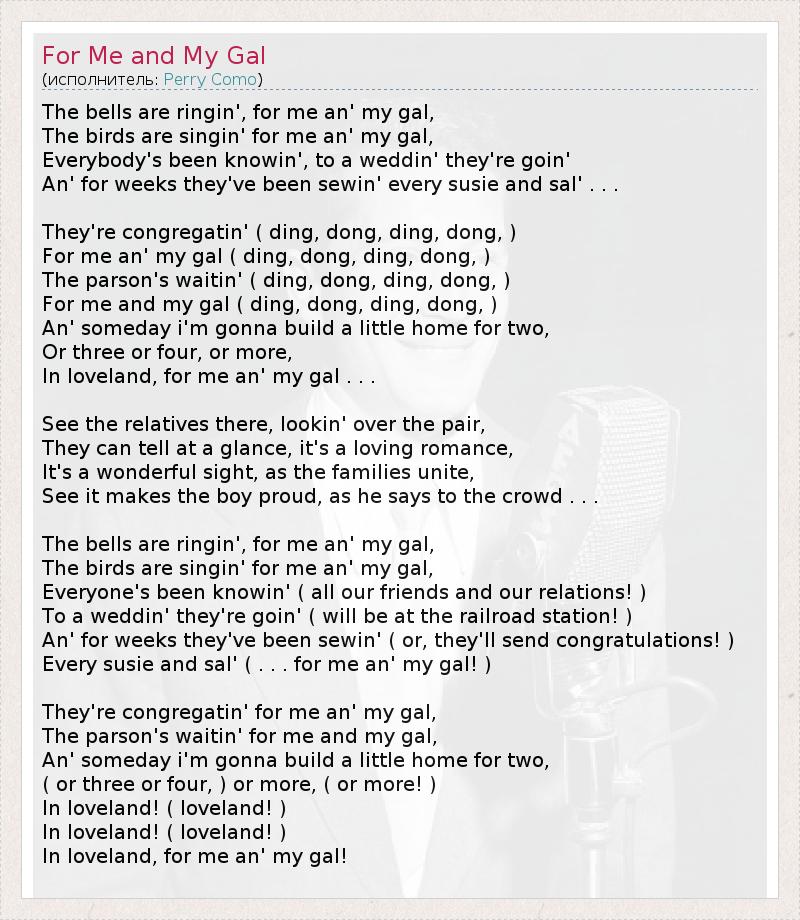 For Me and My Gal
(исполнитель: Perry Como)

The bells are ringin', for me an' my gal,
The birds are singin' for me an' my gal,
Everybody's been knowin', to a weddin' they're goin'
An' for weeks they've been sewin' every susie and sal' . . .

They're congregatin' ( ding, dong, ding, dong, )
For me an' my gal ( ding, dong, ding, dong, )
The parson's waitin' ( ding, dong, ding, dong, )
For me and my gal ( ding, dong, ding, dong, )
An' someday i'm gonna build a little home for two,
Or three or four, or more,
In loveland, for me an' my gal . . .

See the relatives there, lookin' over the pair,
They can tell at a glance, it's a loving romance,
It's a wonderful sight, as the families unite,
See it makes the boy proud, as he says to the crowd . . .

The bells are ringin', for me an' my gal,
The birds are singin' for me an' my gal,
Everyone's been knowin' ( all our friends and our relations! )
To a weddin' they're goin' ( will be at the railroad station! )
An' for weeks they've been sewin' ( or, they'll send congratulations! )
Every susie and sal' ( . . . for me an' my gal! )

They're congregatin' for me an' my gal,
The parson's waitin' for me and my gal,
An' someday i'm gonna build a little home for two,
( or three or four, ) or more, ( or more! )
In loveland! ( loveland! )
In loveland! ( loveland! )
In loveland, for me an' my gal!